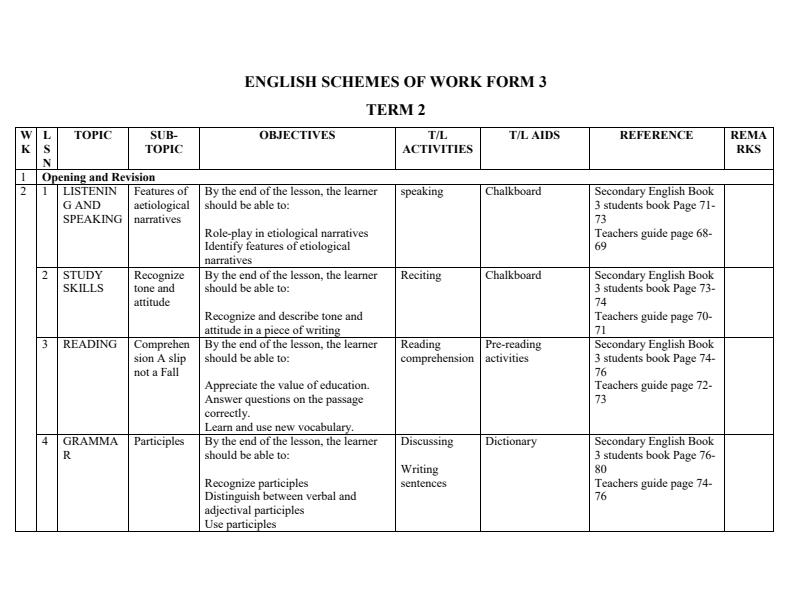 ENGLISH SCHEMES OF WORK FORM 3

TERM 2

| WK | LSN | TOPIC | SUB-TOPIC | OBJECTIVES | T/L ACTIVITIES | T/L AIDS | REFERENCE | REMARKS |
|---|---|---|---|---|---|---|---|---|
| 1 | Opening and Revision | | | | | | | |
| 2 | 1 | LISTENING AND SPEAKING | Features of aetiological narratives | By the end of the lesson, the learner should be able to: Role-play in etiological narratives Identify features of etiological narratives | speaking | Chalkboard | Secondary English Book 3 students book Page 71-73 Teachers guide page 68-69 | |
| | 2 | STUDY SKILLS | Recognize tone and attitude | By the end of the lesson, the learner should be able to: Recognize and describe tone and attitude in a piece of writing | Reciting | Chalkboard | Secondary English Book 3 students book Page 73-74 Teachers guide page 70-71 | |
| | 3 | READING | Comprehension A slip not a Fall | By the end of the lesson, the learner should be able to: Appreciate the value of education. Answer questions on the passage correctly. Learn and use new vocabulary. | Reading comprehension | Pre-reading activities | Secondary English Book 3 students book Page 74-76 Teachers guide page 72-73 | |
| | 4 | GRAMMAR | Participles | By the end of the lesson, the learner should be able to: Recognize participles Distinguish between verbal and adjectival participles Use participles | Discussing Writing sentences | Dictionary | Secondary English Book 3 students book Page 76-80 Teachers guide page 74-76 | |